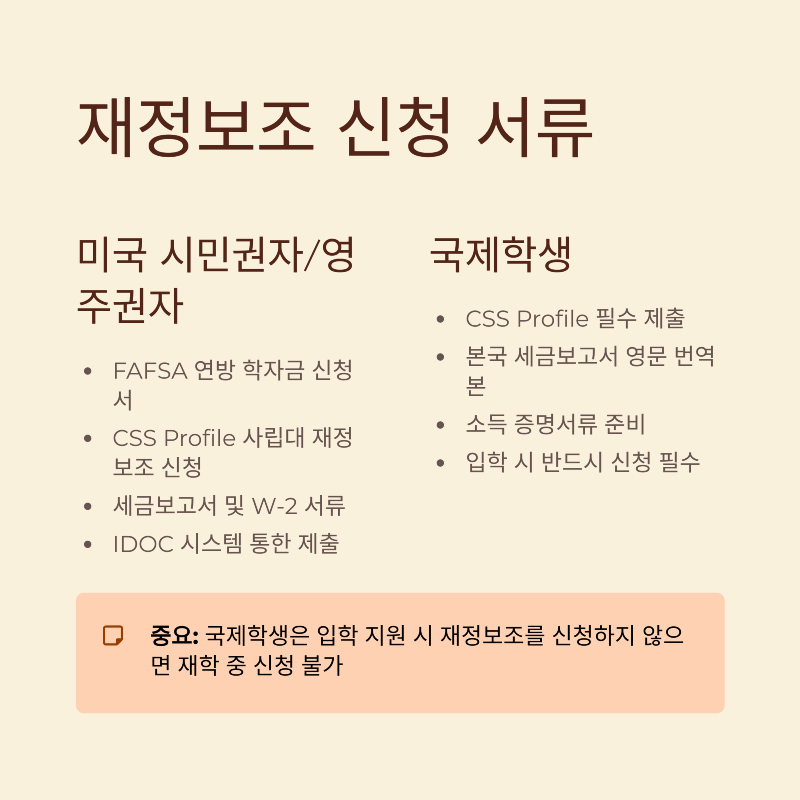 재정보조 신청 서류

미국 시민권자/영주권자

• FAFSA 연방 학자금 신청서
• CSS Profile 사립대 재정보조 신청
• 세금보고서 및 W-2 서류
• IDOC 시스템 통한 제출

국제학생

• CSS Profile 필수 제출
• 본국 세금보고서 영문 번역본
• 소득 증명서류 준비
• 입학 시 반드시 신청 필수

중요: 국제학생은 입학 지원 시 재정보조를 신청하지 않으면 재학 중 신청 불가